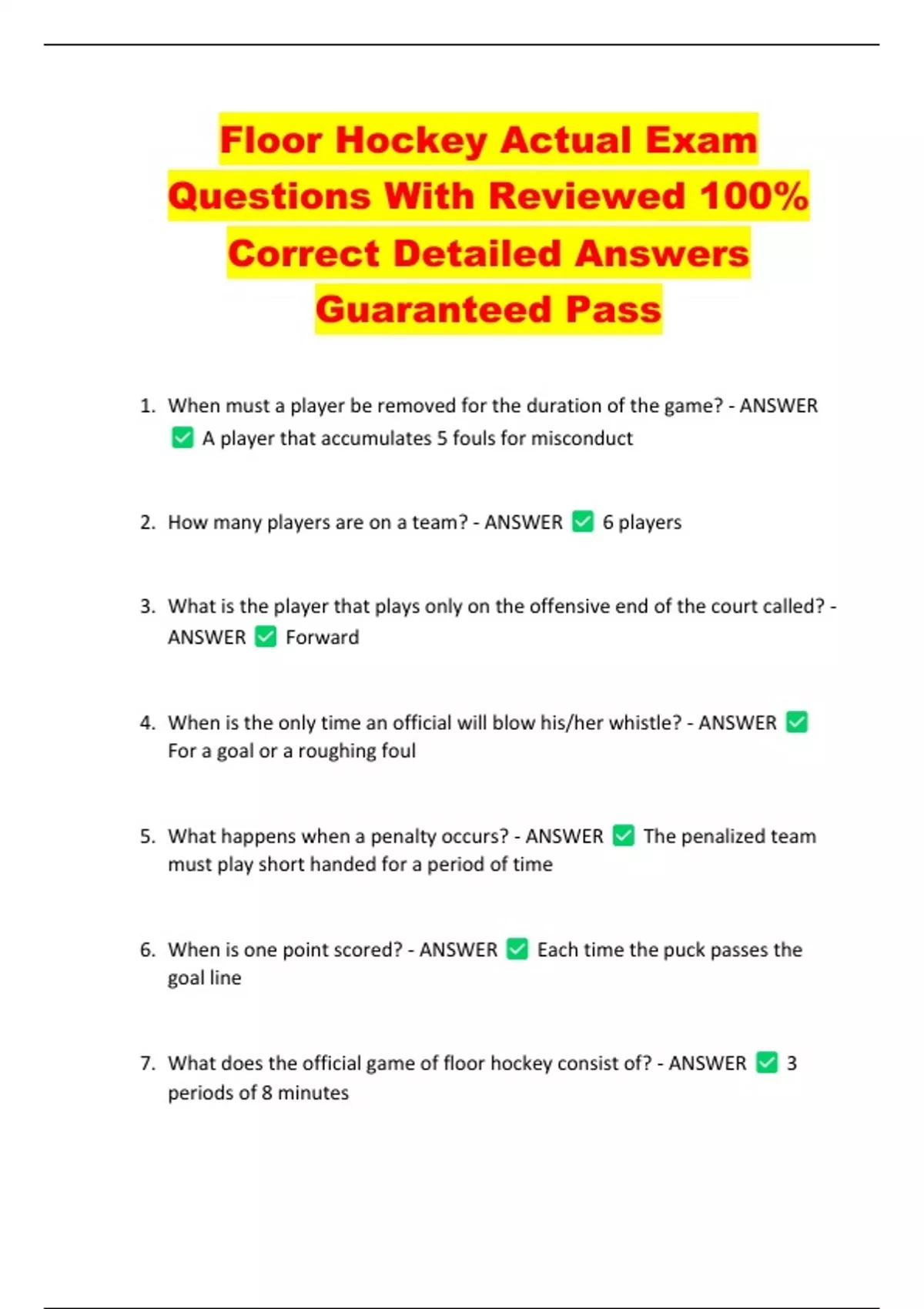 Floor Hockey Actual Exam Questions With Reviewed 100% Correct Detailed Answers Guaranteed Pass

1. When must a player be removed for the duration of the game? - ANSWER ☑ A player that accumulates 5 fouls for misconduct

2. How many players are on a team? - ANSWER ☑ 6 players

3. What is the player that plays only on the offensive end of the court called? - ANSWER ☑ Forward

4. When is the only time an official will blow his/her whistle? - ANSWER ☑ For a goal or a roughing foul

5. What happens when a penalty occurs? - ANSWER ☑ The penalized team must play short handed for a period of time

6. When is one point scored? - ANSWER ☑ Each time the puck passes the goal line

7. What does the official game of floor hockey consist of? - ANSWER ☑ 3 periods of 8 minutes